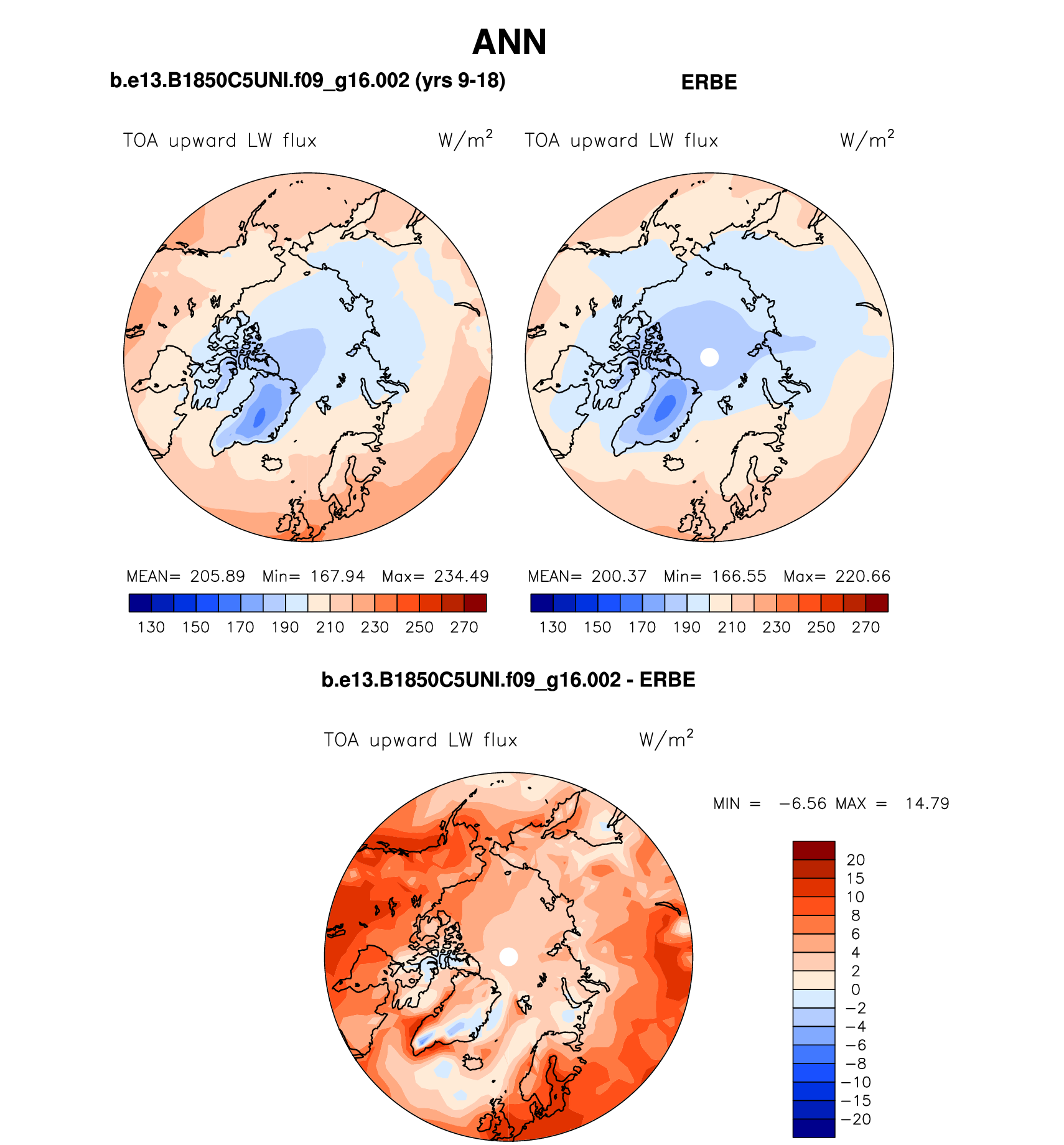 ANN

b.e13.B1850C5UNI.f09_g16.002 (yrs 9-18)

ERBE

TOA upward LW flux $W/m^2$

TOA upward LW flux $W/m^2$

MEAN= 205.89 Min= 167.94 Max= 234.49

130 150 170 190 210 230 250 270

MEAN= 200.37 Min= 166.55 Max= 220.66

130 150 170 190 210 230 250 270

b.e13.B1850C5UNI.f09_g16.002 - ERBE

TOA upward LW flux $W/m^2$

MIN = −6.56 MAX = 14.79

20
15
10
8
6
4
2
0
−2
−4
−6
−8
−10
−15
−20